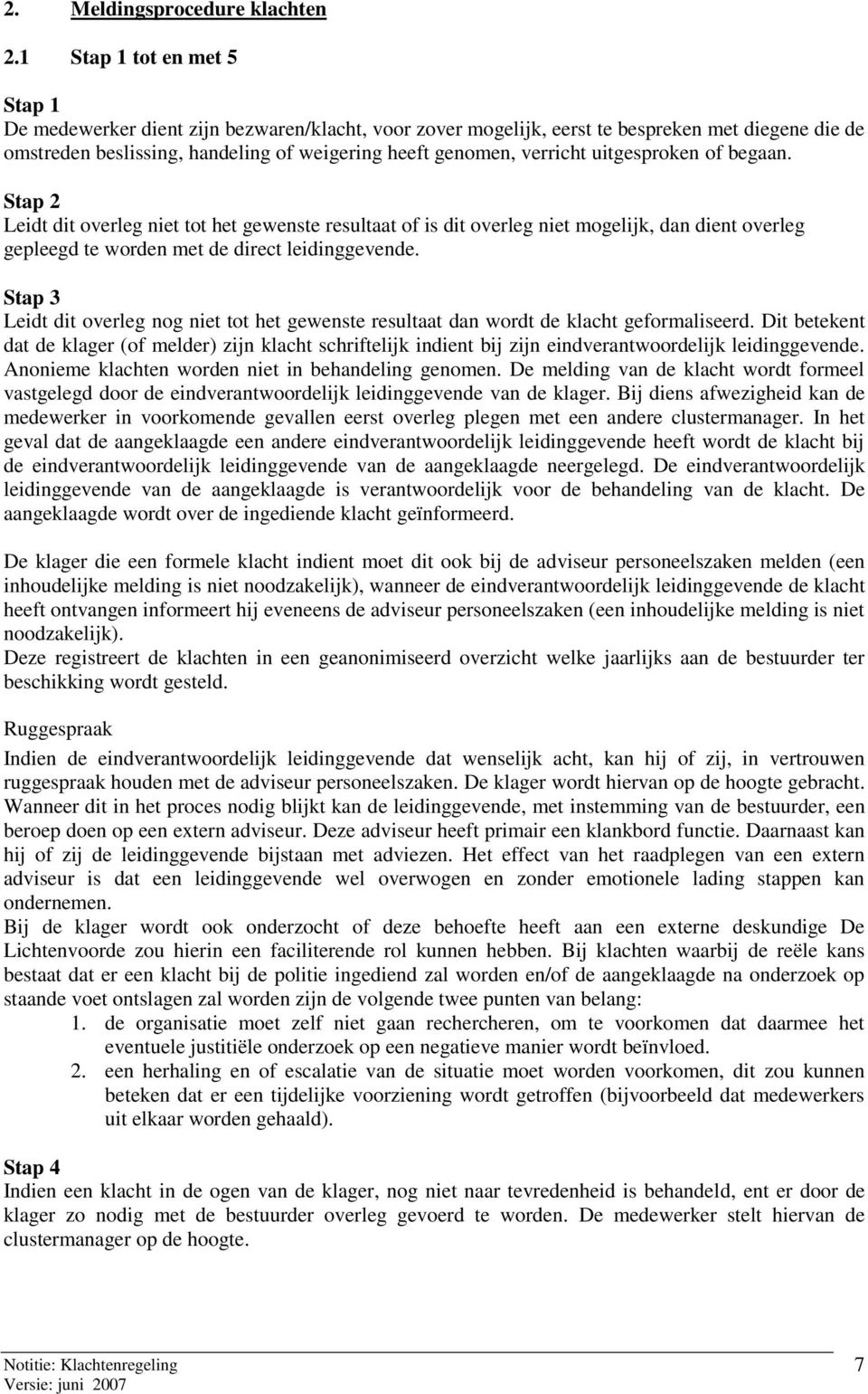 2. Meldingsprocedure klachten

2.1 Stap 1 tot en met 5

Stap 1
De medewerker dient zijn bezwaren/klacht, voor zover mogelijk, eerst te bespreken met diegene die de omstreden beslissing, handeling of weigering heeft genomen, verricht uitgesproken of begaan.

Stap 2
Leidt dit overleg niet tot het gewenste resultaat of is dit overleg niet mogelijk, dan dient overleg gepleegd te worden met de direct leidinggevende.

Stap 3
Leidt dit overleg nog niet tot het gewenste resultaat dan wordt de klacht geformaliseerd. Dit betekent dat de klager (of melder) zijn klacht schriftelijk indient bij zijn eindverantwoordelijk leidinggevende. Anonieme klachten worden niet in behandeling genomen. De melding van de klacht wordt formeel vastgelegd door de eindverantwoordelijk leidinggevende van de klager. Bij diens afwezigheid kan de medewerker in voorkomende gevallen eerst overleg plegen met een andere clustermanager. In het geval dat de aangeklaagde een andere eindverantwoordelijk leidinggevende heeft wordt de klacht bij de eindverantwoordelijk leidinggevende van de aangeklaagde neergelegd. De eindverantwoordelijk leidinggevende van de aangeklaagde is verantwoordelijk voor de behandeling van de klacht. De aangeklaagde wordt over de ingediende klacht geïnformeerd.

De klager die een formele klacht indient moet dit ook bij de adviseur personeelszaken melden (een inhoudelijke melding is niet noodzakelijk), wanneer de eindverantwoordelijk leidinggevende de klacht heeft ontvangen informeert hij eveneens de adviseur personeelszaken (een inhoudelijke melding is niet noodzakelijk).
Deze registreert de klachten in een geanonimiseerd overzicht welke jaarlijks aan de bestuurder ter beschikking wordt gesteld.

Ruggespraak
Indien de eindverantwoordelijk leidinggevende dat wenselijk acht, kan hij of zij, in vertrouwen ruggespraak houden met de adviseur personeelszaken. De klager wordt hiervan op de hoogte gebracht. Wanneer dit in het proces nodig blijkt kan de leidinggevende, met instemming van de bestuurder, een beroep doen op een extern adviseur. Deze adviseur heeft primair een klankbord functie. Daarnaast kan hij of zij de leidinggevende bijstaan met adviezen. Het effect van het raadplegen van een extern adviseur is dat een leidinggevende wel overwogen en zonder emotionele lading stappen kan ondernemen.
Bij de klager wordt ook onderzocht of deze behoefte heeft aan een externe deskundige De Lichtenvoorde zou hierin een faciliterende rol kunnen hebben. Bij klachten waarbij de reële kans bestaat dat er een klacht bij de politie ingediend zal worden en/of de aangeklaagde na onderzoek op staande voet ontslagen zal worden zijn de volgende twee punten van belang:
1. de organisatie moet zelf niet gaan rechercheren, om te voorkomen dat daarmee het eventuele justitiële onderzoek op een negatieve manier wordt beïnvloed.
2. een herhaling en of escalatie van de situatie moet worden voorkomen, dit zou kunnen beteken dat er een tijdelijke voorziening wordt getroffen (bijvoorbeeld dat medewerkers uit elkaar worden gehaald).

Stap 4
Indien een klacht in de ogen van de klager, nog niet naar tevredenheid is behandeld, ent er door de klager zo nodig met de bestuurder overleg gevoerd te worden. De medewerker stelt hiervan de clustermanager op de hoogte.

Notitie: Klachtenregeling
Versie: juni 2007
7